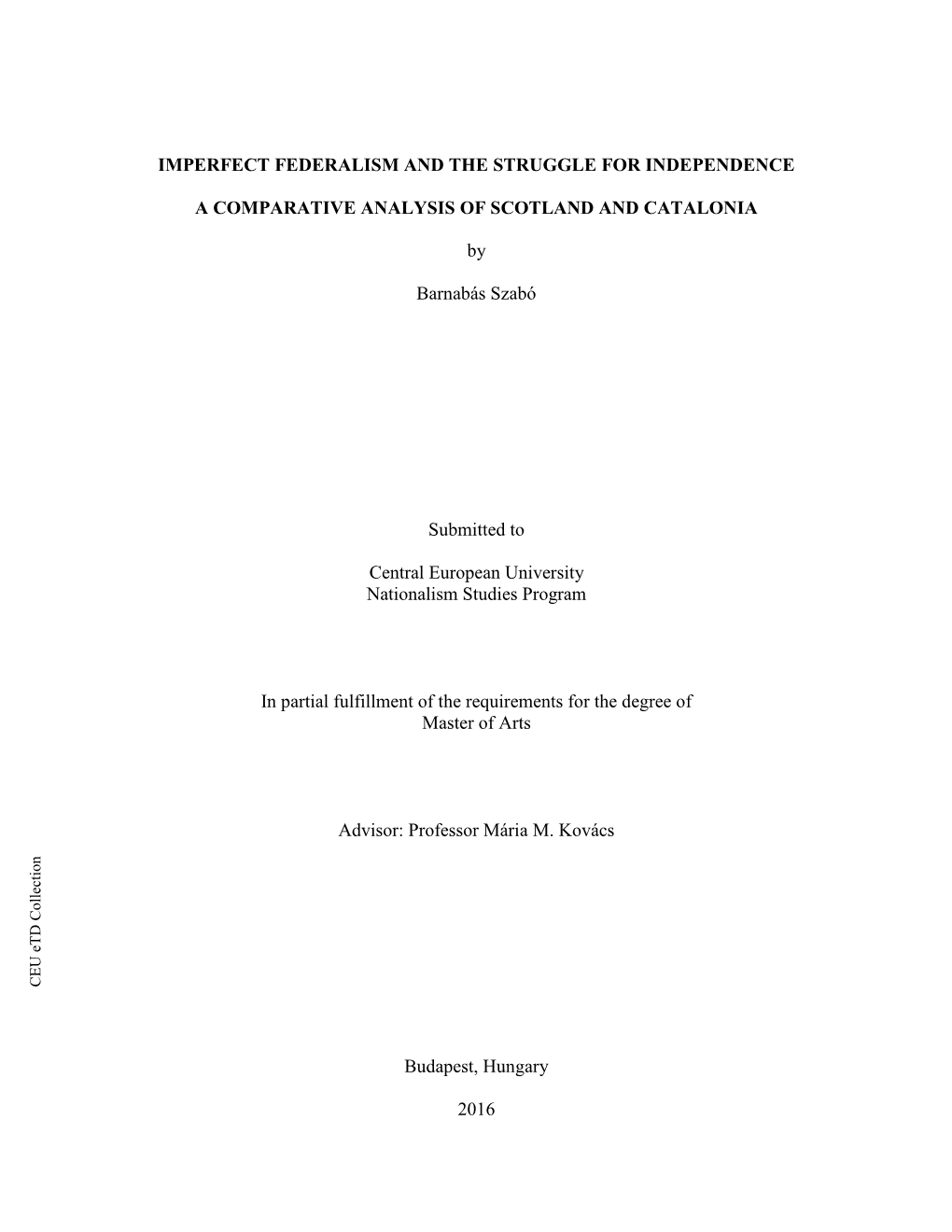 IMPERFECT FEDERALISM AND THE STRUGGLE FOR INDEPENDENCE

A COMPARATIVE ANALYSIS OF SCOTLAND AND CATALONIA

by

Barnabás Szabó

Submitted to

Central European University
Nationalism Studies Program

In partial fulfillment of the requirements for the degree of
Master of Arts

Advisor: Professor Mária M. Kovács

CEU eTD Collection

Budapest, Hungary

2016